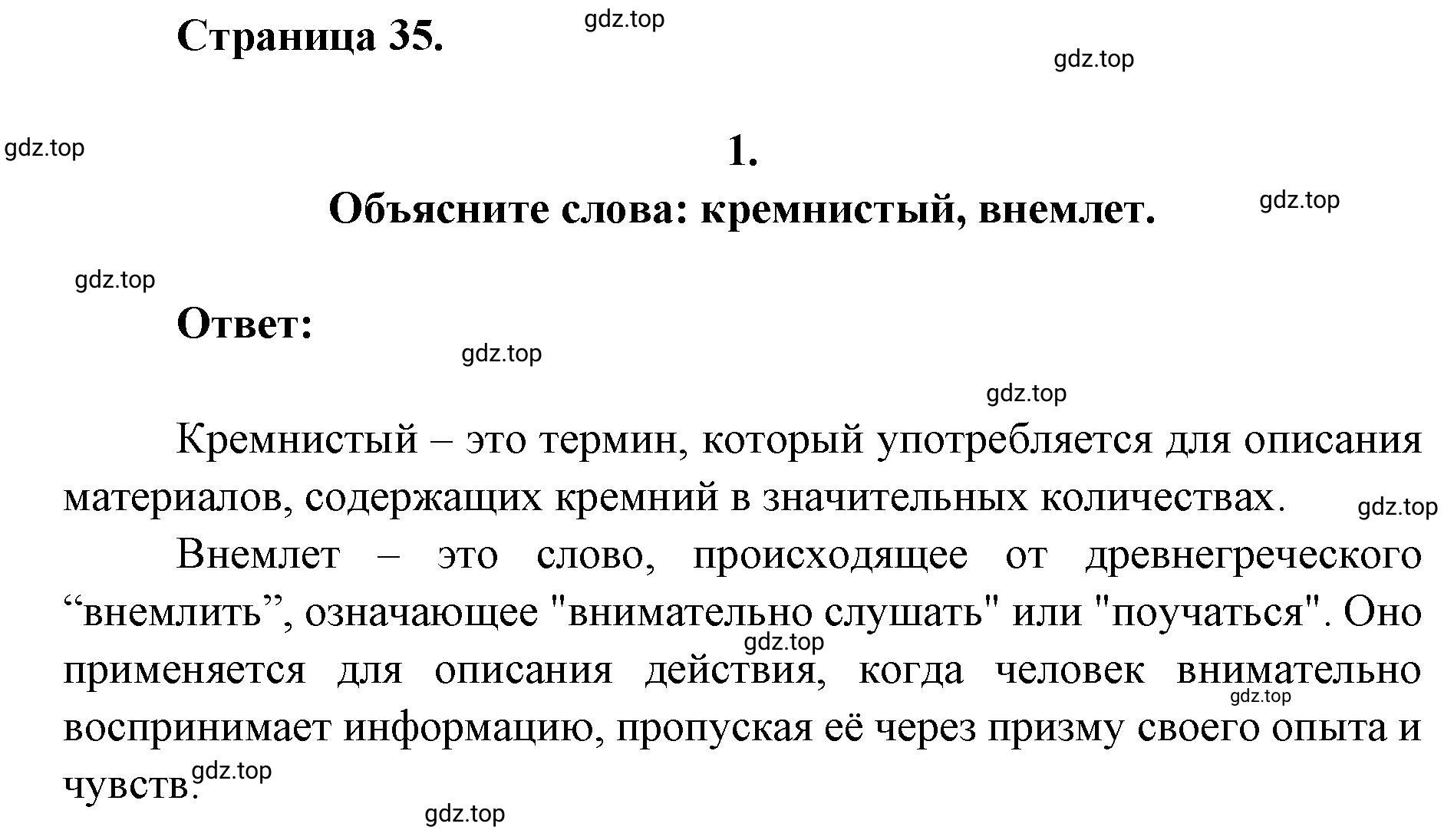 Страница 35.

gdz.top

gdz.top

gdz.top

1.

Объясните слова: кремнистый, внемлет.

gdz.top

gdz.top

Ответ:

gdz.top

gdz.top

Кремнистый – это термин, который употребляется для описания материалов, содержащих кремний в значительных количествах.

gdz.top

Внемлет – это слово, происходящее от древнегреческого “внемлить”, означающее "внимательно слушать" или "поучаться". Оно применяется для описания действия, когда человек внимательно воспринимает информацию, пропуская её через призму своего опыта и чувств.

gdz.top

gdz.top

gdz.top

gdz.top